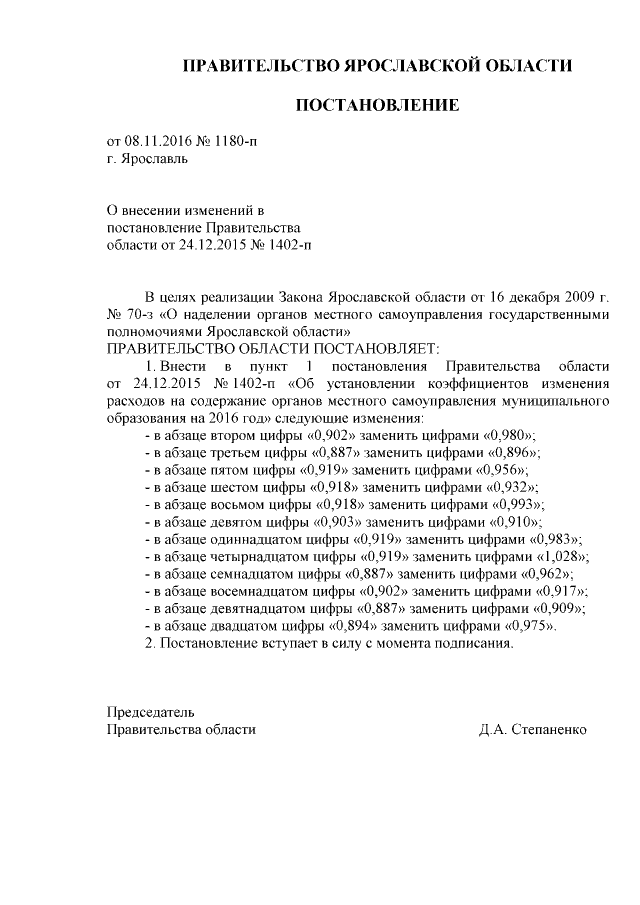 ПРАВИТЕЛЬСТВО ЯРОСЛАВСКОЙ ОБЛАСТИ

ПОСТАНОВЛЕНИЕ

от 08.11.2016 № 1180-п
г. Ярославль

О внесении изменений в постановление Правительства области от 24.12.2015 № 1402-п

В целях реализации Закона Ярославской области от 16 декабря 2009 г. № 70-з «О наделении органов местного самоуправления государственными полномочиями Ярославской области»
ПРАВИТЕЛЬСТВО ОБЛАСТИ ПОСТАНОВЛЯЕТ:
1. Внести в пункт 1 постановления Правительства области от 24.12.2015 № 1402-п «Об установлении коэффициентов изменения расходов на содержание органов местного самоуправления муниципального образования на 2016 год» следующие изменения:
- в абзаце втором цифры «0,902» заменить цифрами «0,980»;
- в абзаце третьем цифры «0,887» заменить цифрами «0,896»;
- в абзаце пятом цифры «0,919» заменить цифрами «0,956»;
- в абзаце шестом цифры «0,918» заменить цифрами «0,932»;
- в абзаце восьмом цифры «0,918» заменить цифрами «0,993»;
- в абзаце девятом цифры «0,903» заменить цифрами «0,910»;
- в абзаце одиннадцатом цифры «0,919» заменить цифрами «0,983»;
- в абзаце четырнадцатом цифры «0,919» заменить цифрами «1,028»;
- в абзаце семнадцатом цифры «0,887» заменить цифрами «0,962»;
- в абзаце восемнадцатом цифры «0,902» заменить цифрами «0,917»;
- в абзаце девятнадцатом цифры «0,887» заменить цифрами «0,909»;
- в абзаце двадцатом цифры «0,894» заменить цифрами «0,975».
2. Постановление вступает в силу с момента подписания.

Председатель
Правительства области Д.А. Степаненко